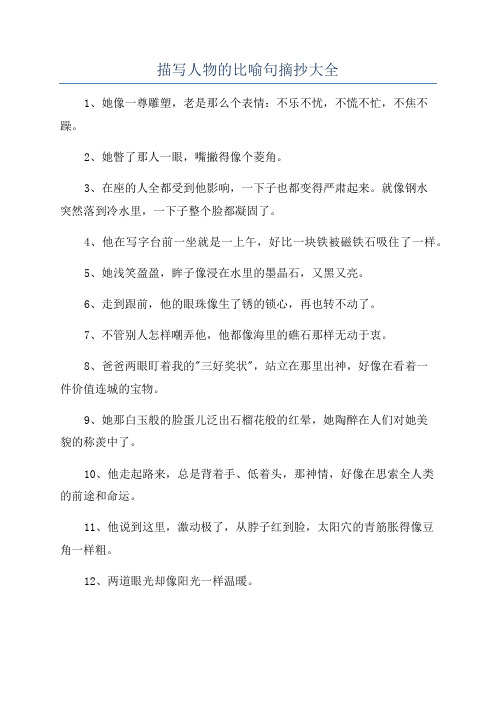 描写人物的比喻句摘抄大全

1、她像一尊雕塑，老是那么个表情：不乐不忧，不慌不忙，不焦不躁。

2、她瞥了那人一眼，嘴撇得像个菱角。

3、在座的人全都受到他影响，一下子也都变得严肃起来。就像钢水突然落到冷水里，一下子整个脸都凝固了。

4、他在写字台前一坐就是一上午，好比一块铁被磁铁石吸住了一样。

5、她浅笑盈盈，眸子像浸在水里的墨晶石，又黑又亮。

6、走到跟前，他的眼珠像生了锈的锁心，再也转不动了。

7、不管别人怎样嘲弄他，他都像海里的礁石那样无动于衷。

8、爸爸两眼盯着我的"三好奖状"，站立在那里出神，好像在看着一件价值连城的宝物。

9、她那白玉般的脸蛋儿泛出石榴花般的红晕，她陶醉在人们对她美貌的称羡中了。

10、他走起路来，总是背着手、低着头，那神情，好像在思索全人类的前途和命运。

11、他说到这里，激动极了，从脖子红到脸，太阳穴的青筋胀得像豆角一样粗。

12、两道眼光却像阳光一样温暖。